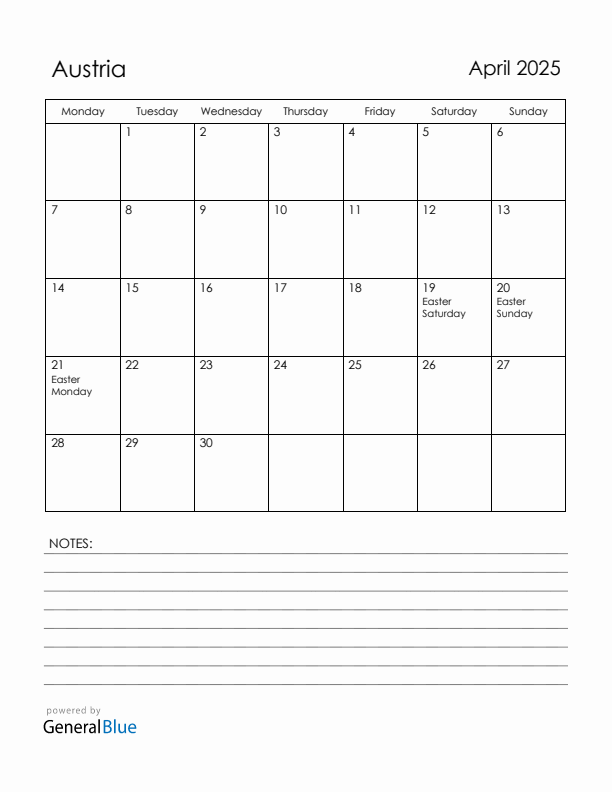 Austria

April 2025

| Monday | Tuesday | Wednesday | Thursday | Friday | Saturday | Sunday |
|---|---|---|---|---|---|---|
| | 1 | 2 | 3 | 4 | 5 | 6 |
| 7 | 8 | 9 | 10 | 11 | 12 | 13 |
| 14 | 15 | 16 | 17 | 18 | 19 Easter Saturday | 20 Easter Sunday |
| 21 Easter Monday | 22 | 23 | 24 | 25 | 26 | 27 |
| 28 | 29 | 30 | | | | |

NOTES:

powered by
GeneralBlue